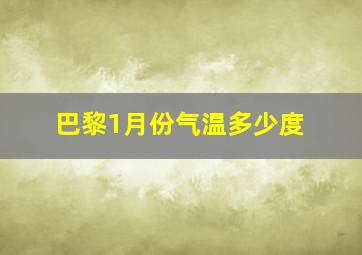 巴黎1月份气温多少度